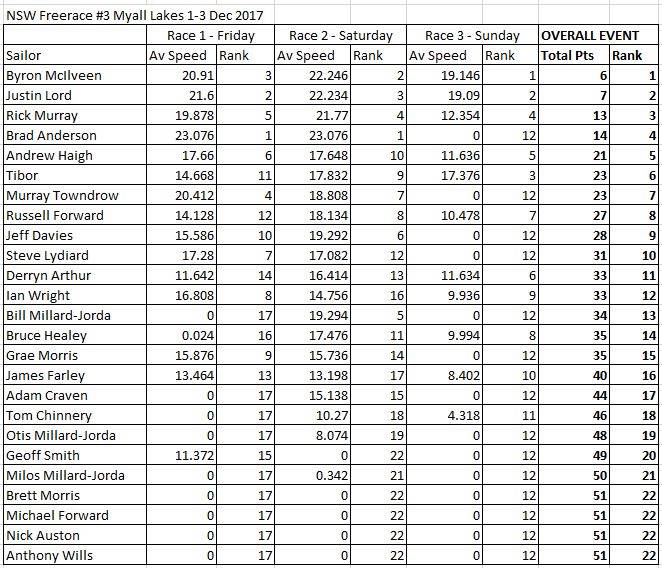 NSW Freerace #3 Myall Lakes 1-3 Dec 2017

| | Race 1 - Friday | | Race 2 - Saturday | | Race 3 - Sunday | | OVERALL EVENT | |
|---|---|---|---|---|---|---|---|---|
| Sailor | Av Speed | Rank | Av Speed | Rank | Av Speed | Rank | Total Pts | Rank |
| Byron McIlveen | 20.91 | 3 | 22.246 | 2 | 19.146 | 1 | 6 | 1 |
| Justin Lord | 21.6 | 2 | 22.234 | 3 | 19.09 | 2 | 7 | 2 |
| Rick Murray | 19.878 | 5 | 21.77 | 4 | 12.354 | 4 | 13 | 3 |
| Brad Anderson | 23.076 | 1 | 23.076 | 1 | 0 | 12 | 14 | 4 |
| Andrew Haigh | 17.66 | 6 | 17.648 | 10 | 11.636 | 5 | 21 | 5 |
| Tibor | 14.668 | 11 | 17.832 | 9 | 17.376 | 3 | 23 | 6 |
| Murray Towndrow | 20.412 | 4 | 18.808 | 7 | 0 | 12 | 23 | 7 |
| Russell Forward | 14.128 | 12 | 18.134 | 8 | 10.478 | 7 | 27 | 8 |
| Jeff Davies | 15.586 | 10 | 19.292 | 6 | 0 | 12 | 28 | 9 |
| Steve Lydiard | 17.28 | 7 | 17.082 | 12 | 0 | 12 | 31 | 10 |
| Derryn Arthur | 11.642 | 14 | 16.414 | 13 | 11.634 | 6 | 33 | 11 |
| Ian Wright | 16.808 | 8 | 14.756 | 16 | 9.936 | 9 | 33 | 12 |
| Bill Millard-Jorda | 0 | 17 | 19.294 | 5 | 0 | 12 | 34 | 13 |
| Bruce Healey | 0.024 | 16 | 17.476 | 11 | 9.994 | 8 | 35 | 14 |
| Grae Morris | 15.876 | 9 | 15.736 | 14 | 0 | 12 | 35 | 15 |
| James Farley | 13.464 | 13 | 13.198 | 17 | 8.402 | 10 | 40 | 16 |
| Adam Craven | 0 | 17 | 15.138 | 15 | 0 | 12 | 44 | 17 |
| Tom Chinnery | 0 | 17 | 10.27 | 18 | 4.318 | 11 | 46 | 18 |
| Otis Millard-Jorda | 0 | 17 | 8.074 | 19 | 0 | 12 | 48 | 19 |
| Geoff Smith | 11.372 | 15 | 0 | 22 | 0 | 12 | 49 | 20 |
| Milos Millard-Jorda | 0 | 17 | 0.342 | 21 | 0 | 12 | 50 | 21 |
| Brett Morris | 0 | 17 | 0 | 22 | 0 | 12 | 51 | 22 |
| Michael Forward | 0 | 17 | 0 | 22 | 0 | 12 | 51 | 22 |
| Nick Auston | 0 | 17 | 0 | 22 | 0 | 12 | 51 | 22 |
| Anthony Wills | 0 | 17 | 0 | 22 | 0 | 12 | 51 | 22 |